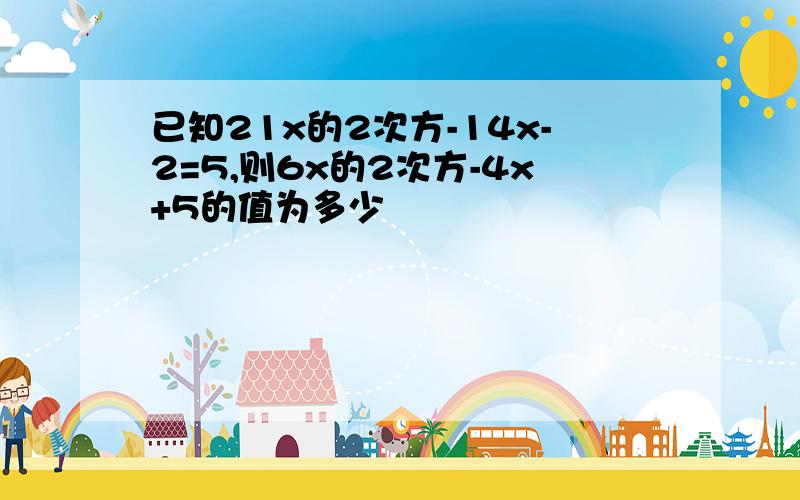 已知21x的2次方-14x-2=5,则6x的2次方-4x+5的值为多少